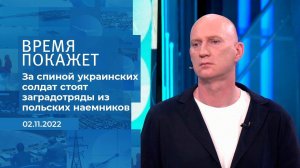 ВРЕМЯ ПОКАЖЕТ

За спиной украинских солдат стоят заградотряды из польских наемников

02.11.2022